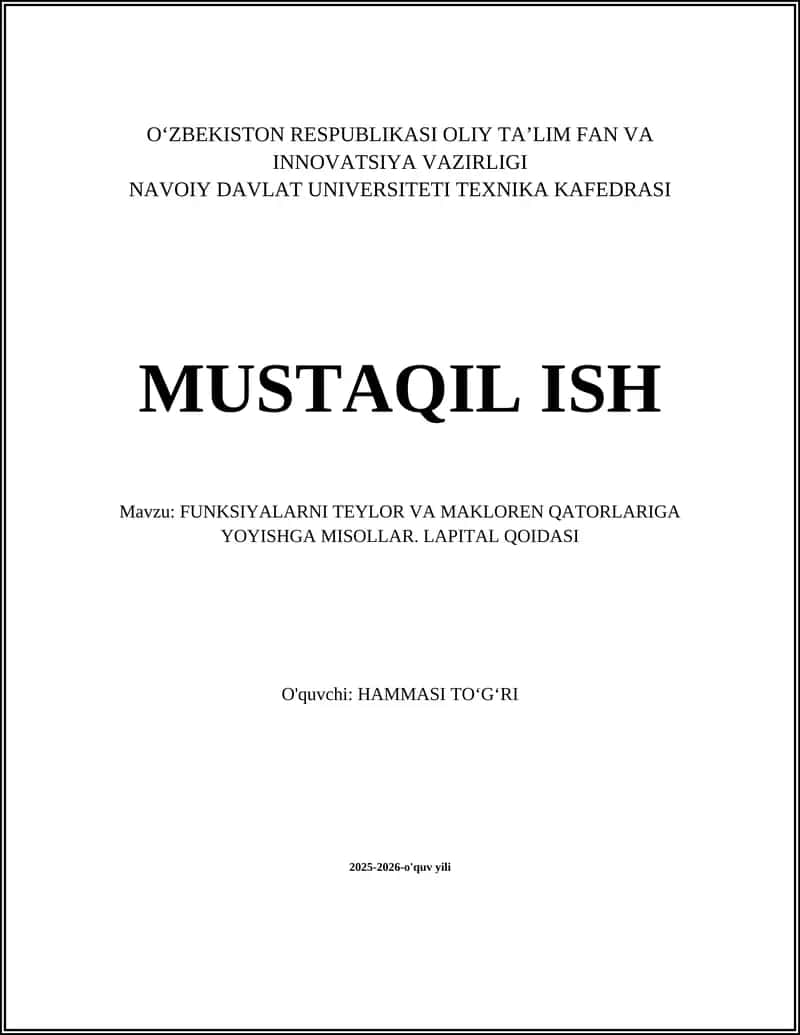 O'ZBEKISTON RESPUBLIKASI OLIY TA'LIM FAN VA INNOVATSIYA VAZIRLIGI
NAVOIY DAVLAT UNIVERSITETI TEXNIKA KAFEDRASI

MUSTAQIL ISH

Mavzu: FUNKSIYALARNI TEYLOR VA MAKLOREN QATORLARIGA YOYISHGA MISOLLAR. LAPITAL QOIDASI

O'quvchi: HAMMASI TO'G'RI

2025-2026-o'quv yili